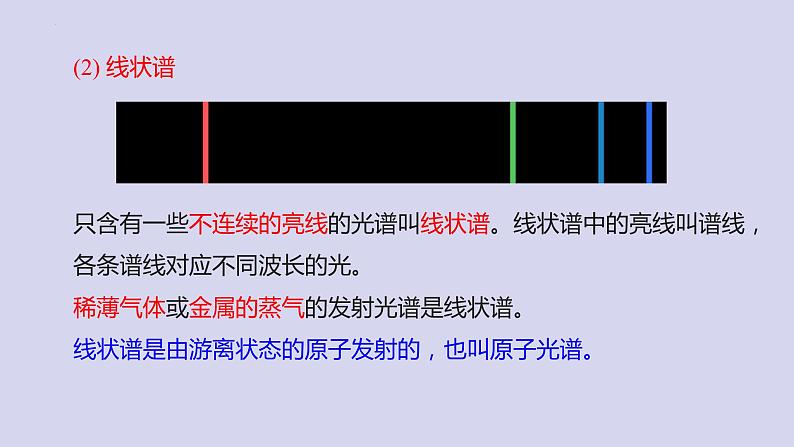 (2) 线状谱

只含有一些不连续的亮线的光谱叫线状谱。线状谱中的亮线叫谱线，各条谱线对应不同波长的光。

稀薄气体或金属的蒸气的发射光谱是线状谱。

线状谱是由游离状态的原子发射的，也叫原子光谱。